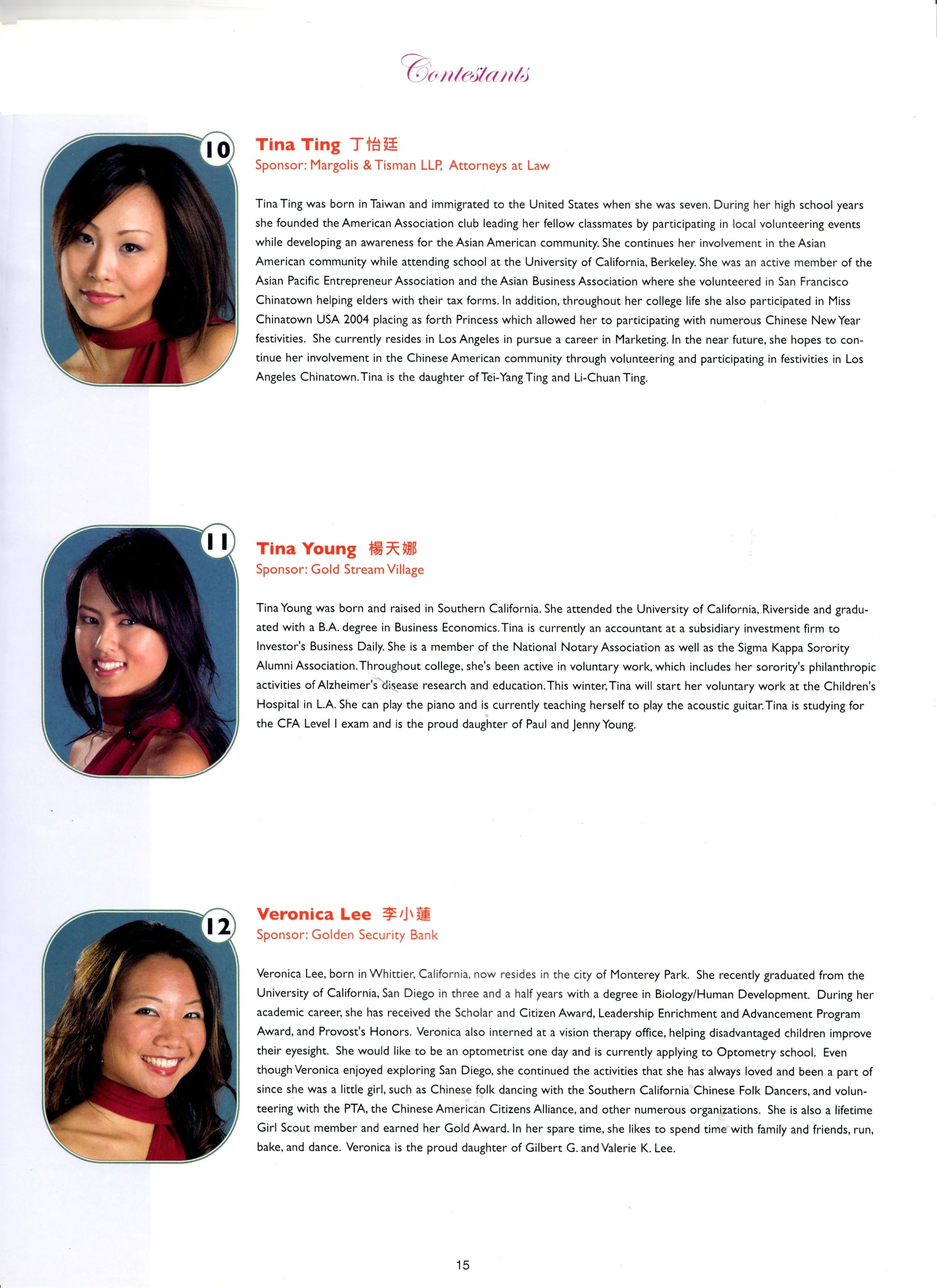 Contestants

10

Tina Ting 丁怡廷
Sponsor: Margolis & Tisman LLP, Attorneys at Law

Tina Ting was born in Taiwan and immigrated to the United States when she was seven. During her high school years she founded the American Association club leading her fellow classmates by participating in local volunteering events while developing an awareness for the Asian American community. She continues her involvement in the Asian American community while attending school at the University of California, Berkeley. She was an active member of the Asian Pacific Entrepreneur Association and the Asian Business Association where she volunteered in San Francisco Chinatown helping elders with their tax forms. In addition, throughout her college life she also participated in Miss Chinatown USA 2004 placing as forth Princess which allowed her to participating with numerous Chinese New Year festivities. She currently resides in Los Angeles in pursue a career in Marketing. In the near future, she hopes to continue her involvement in the Chinese American community through volunteering and participating in festivities in Los Angeles Chinatown. Tina is the daughter of Tei-Yang Ting and Li-Chuan Ting.

11

Tina Young 楊天娜
Sponsor: Gold Stream Village

Tina Young was born and raised in Southern California. She attended the University of California, Riverside and graduated with a B.A. degree in Business Economics. Tina is currently an accountant at a subsidiary investment firm to Investor's Business Daily. She is a member of the National Notary Association as well as the Sigma Kappa Sorority Alumni Association. Throughout college, she's been active in voluntary work, which includes her sorority's philanthropic activities of Alzheimer's disease research and education. This winter, Tina will start her voluntary work at the Children's Hospital in L.A. She can play the piano and is currently teaching herself to play the acoustic guitar. Tina is studying for the CFA Level I exam and is the proud daughter of Paul and Jenny Young.

12

Veronica Lee 李小蓮
Sponsor: Golden Security Bank

Veronica Lee, born in Whittier, California, now resides in the city of Monterey Park. She recently graduated from the University of California, San Diego in three and a half years with a degree in Biology/Human Development. During her academic career, she has received the Scholar and Citizen Award, Leadership Enrichment and Advancement Program Award, and Provost's Honors. Veronica also interned at a vision therapy office, helping disadvantaged children improve their eyesight. She would like to be an optometrist one day and is currently applying to Optometry school. Even though Veronica enjoyed exploring San Diego, she continued the activities that she has always loved and been a part of since she was a little girl, such as Chinese folk dancing with the Southern California Chinese Folk Dancers, and volunteering with the PTA, the Chinese American Citizens Alliance, and other numerous organizations. She is also a lifetime Girl Scout member and earned her Gold Award. In her spare time, she likes to spend time with family and friends, run, bake, and dance. Veronica is the proud daughter of Gilbert G. and Valerie K. Lee.

15